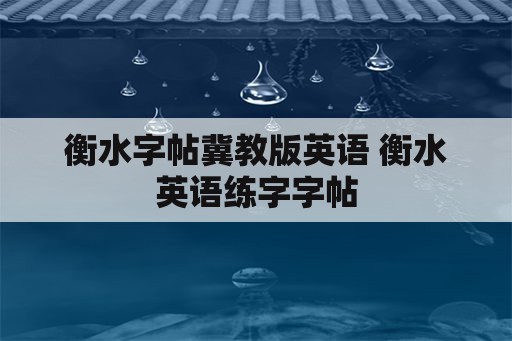 衡水字帖冀教版英语 衡水英语练字字帖